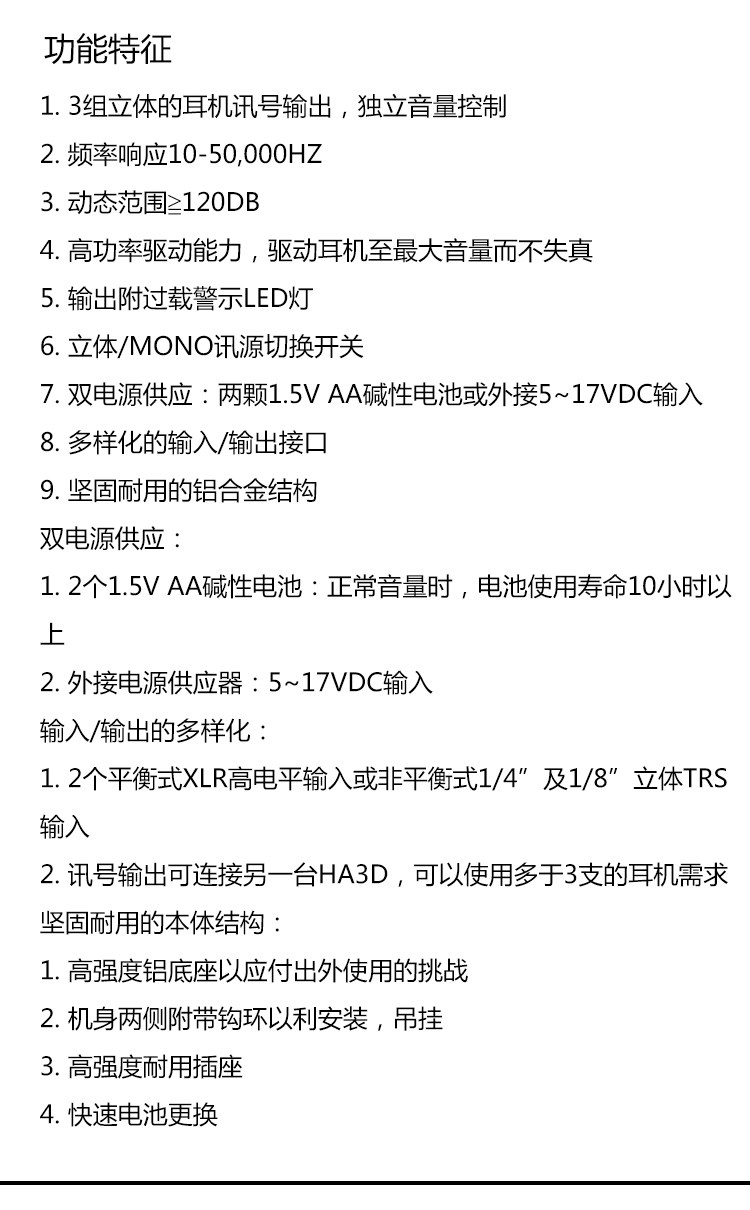 功能特征

1. 3组立体的耳机讯号输出，独立音量控制

2. 频率响应10-50,000HZ

3. 动态范围≧120DB

4. 高功率驱动能力，驱动耳机至最大音量而不失真

5. 输出附过载警示LED灯

6. 立体/MONO讯源切换开关

7. 双电源供应：两颗1.5V AA碱性电池或外接5~17VDC输入

8. 多样化的输入/输出接口

9. 坚固耐用的铝合金结构

双电源供应：

1. 2个1.5V AA碱性电池：正常音量时，电池使用寿命10小时以上

2. 外接电源供应器：5~17VDC输入

输入/输出的多样化：

1. 2个平衡式XLR高电平输入或非平衡式1/4”及1/8”立体TRS输入

2. 讯号输出可连接另一台HA3D，可以使用多于3支的耳机需求

坚固耐用的本体结构：

1. 高强度铝底座以应付出外使用的挑战

2. 机身两侧附带钩环以利安装，吊挂

3. 高强度耐用插座

4. 快速电池更换